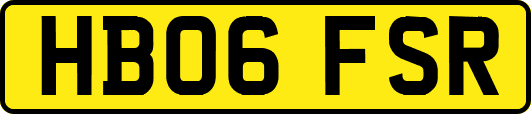 HB06 FSR